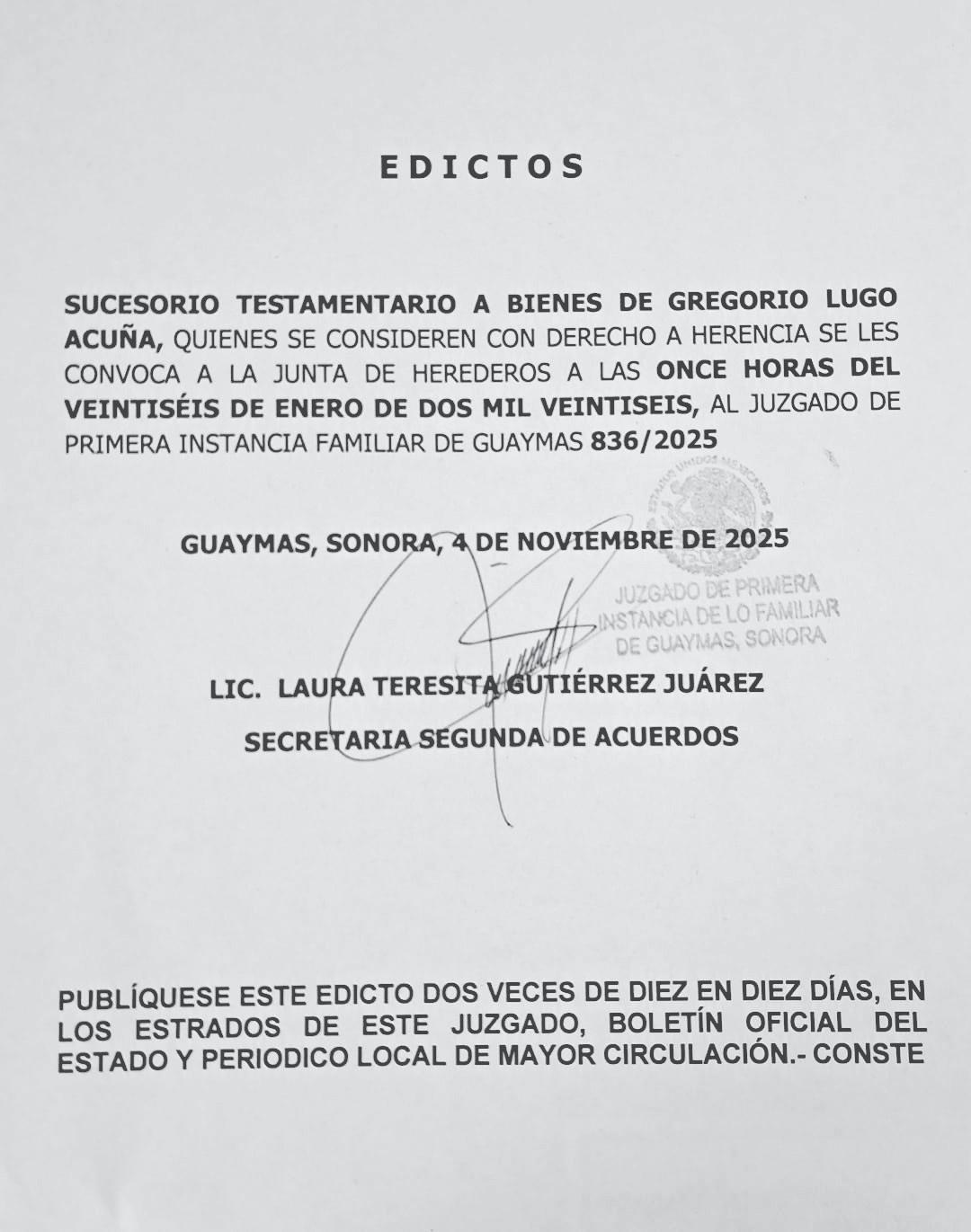 EDICTOS

SUCESORIO TESTAMENTARIO A BIENES DE GREGORIO LUGO ACUÑA, QUIENES SE CONSIDEREN CON DERECHO A HERENCIA SE LES CONVOCA A LA JUNTA DE HEREDEROS A LAS ONCE HORAS DEL VEINTISÉIS DE ENERO DE DOS MIL VEINTISEIS, AL JUZGADO DE PRIMERA INSTANCIA FAMILIAR DE GUAYMAS 836/2025

GUAYMAS, SONORA, 4 DE NOVIEMBRE DE 2025

ESTADOS UNIDOS MEXICANOS
JUZGADO DE PRIMERA INSTANCIA DE LO FAMILIAR DE GUAYMAS, SONORA

LIC. LAURA TERESITA GUTIÉRREZ JUÁREZ

SECRETARIA SEGUNDA DE ACUERDOS

PUBLÍQUESE ESTE EDICTO DOS VECES DE DIEZ EN DIEZ DÍAS, EN LOS ESTRADOS DE ESTE JUZGADO, BOLETÍN OFICIAL DEL ESTADO Y PERIODICO LOCAL DE MAYOR CIRCULACIÓN.- CONSTE